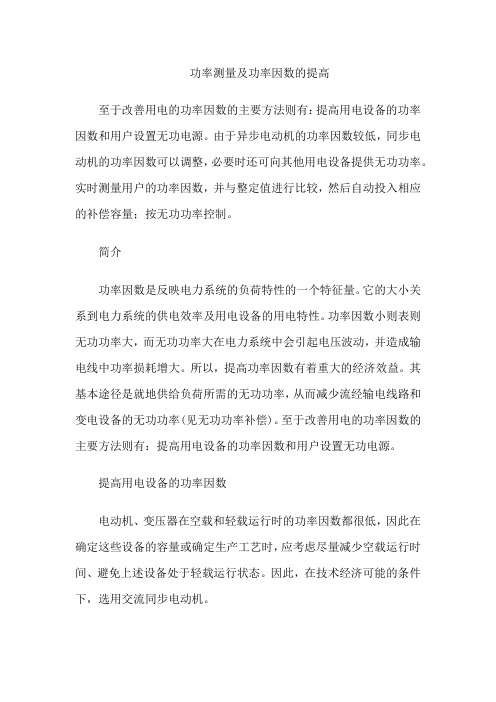 功率测量及功率因数的提高

至于改善用电的功率因数的主要方法则有：提高用电设备的功率因数和用户设置无功电源。由于异步电动机的功率因数较低，同步电动机的功率因数可以调整，必要时还可向其他用电设备提供无功功率。实时测量用户的功率因数，并与整定值进行比较，然后自动投入相应的补偿容量；按无功功率控制。

简介

功率因数是反映电力系统的负荷特性的一个特征量。它的大小关系到电力系统的供电效率及用电设备的用电特性。功率因数小则表则无功功率大，而无功功率大在电力系统中会引起电压波动，并造成输电线中功率损耗增大。所以，提高功率因数有着重大的经济效益。其基本途径是就地供给负荷所需的无功功率，从而减少流经输电线路和变电设备的无功功率(见无功功率补偿)。至于改善用电的功率因数的主要方法则有：提高用电设备的功率因数和用户设置无功电源。

提高用电设备的功率因数

电动机、变压器在空载和轻载运行时的功率因数都很低，因此在确定这些设备的容量或确定生产工艺时，应考虑尽量减少空载运行时间、避免上述设备处于轻载运行状态。因此，在技术经济可能的条件下，选用交流同步电动机。